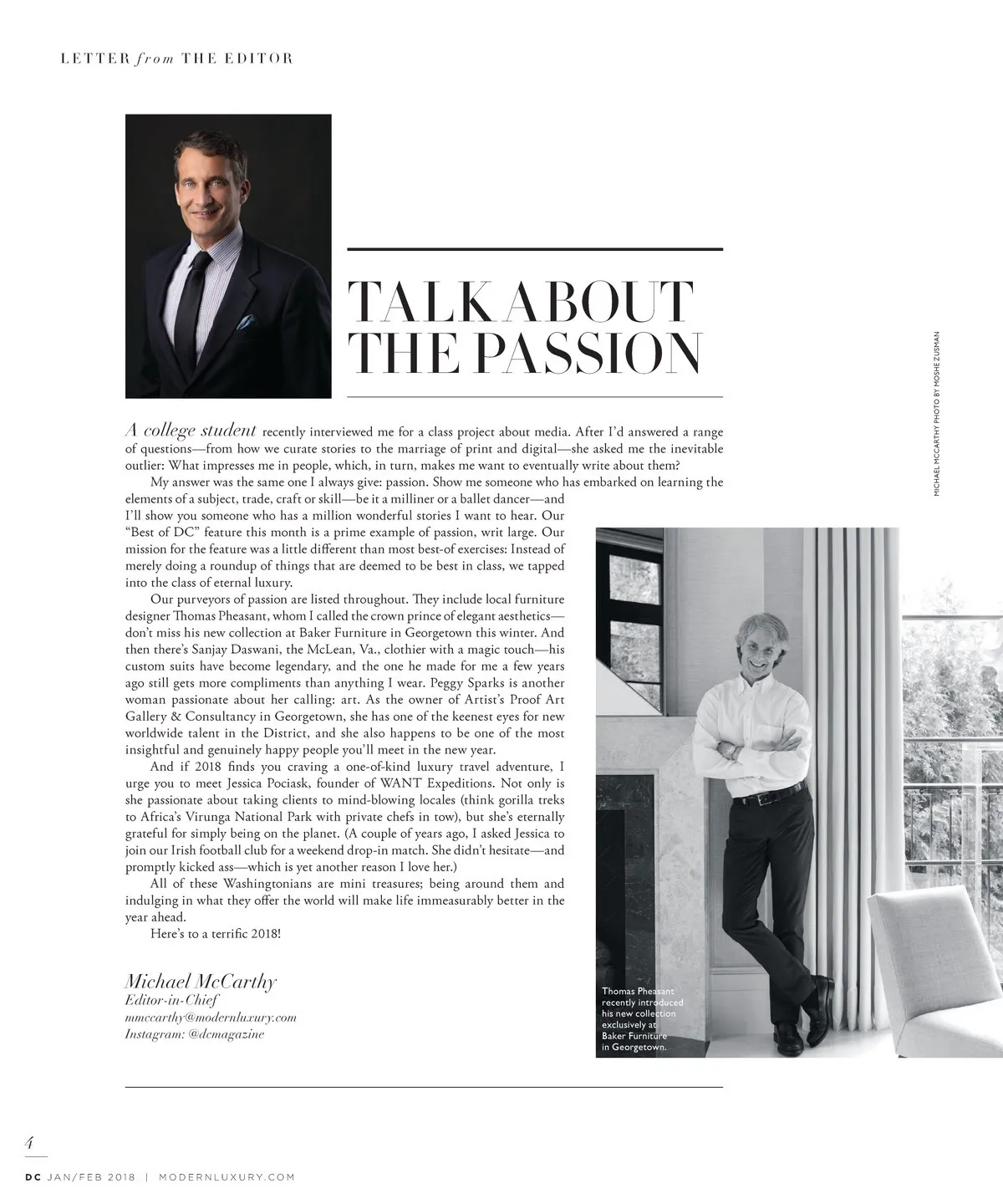 LETTER from THE EDITOR

TALK ABOUT THE PASSION

MICHAEL MCCARTHY PHOTO BY MOSHE ZUSMAN

A college student recently interviewed me for a class project about media. After I'd answered a range of questions—from how we curate stories to the marriage of print and digital—she asked me the inevitable outlier: What impresses me in people, which, in turn, makes me want to eventually write about them?

My answer was the same one I always give: passion. Show me someone who has embarked on learning the elements of a subject, trade, craft or skill—be it a milliner or a ballet dancer—and I'll show you someone who has a million wonderful stories I want to hear. Our "Best of DC" feature this month is a prime example of passion, writ large. Our mission for the feature was a little different than most best-of exercises: Instead of merely doing a roundup of things that are deemed to be best in class, we tapped into the class of eternal luxury.

Our purveyors of passion are listed throughout. They include local furniture designer Thomas Pheasant, whom I called the crown prince of elegant aesthetics—don't miss his new collection at Baker Furniture in Georgetown this winter. And then there's Sanjay Daswani, the McLean, Va., clothier with a magic touch—his custom suits have become legendary, and the one he made for me a few years ago still gets more compliments than anything I wear. Peggy Sparks is another woman passionate about her calling: art. As the owner of Artist's Proof Art Gallery & Consultancy in Georgetown, she has one of the keenest eyes for new worldwide talent in the District, and she also happens to be one of the most insightful and genuinely happy people you'll meet in the new year.

And if 2018 finds you craving a one-of-kind luxury travel adventure, I urge you to meet Jessica Pociask, founder of WANT Expeditions. Not only is she passionate about taking clients to mind-blowing locales (think gorilla treks to Africa's Virunga National Park with private chefs in tow), but she's eternally grateful for simply being on the planet. (A couple of years ago, I asked Jessica to join our Irish football club for a weekend drop-in match. She didn't hesitate—and promptly kicked ass—which is yet another reason I love her.)

All of these Washingtonians are mini treasures; being around them and indulging in what they offer the world will make life immeasurably better in the year ahead.

Here's to a terrific 2018!

Michael McCarthy
Editor-in-Chief
mmccarthy@modernluxury.com
Instagram: @dcmagazine

Thomas Pheasant recently introduced his new collection exclusively at Baker Furniture in Georgetown.

4

DC JAN/FEB 2018 | MODERNLUXURY.COM